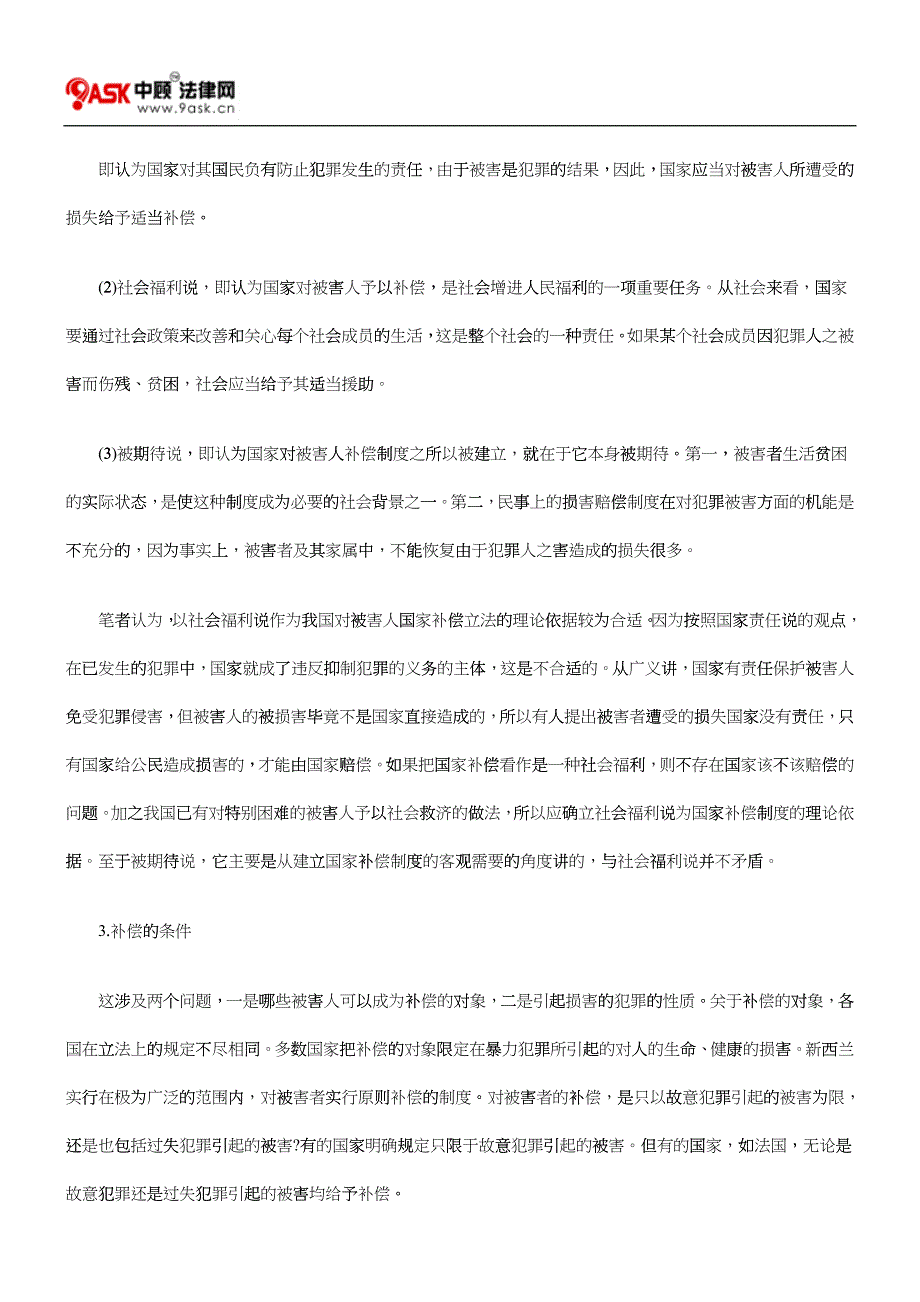 9ASK 中顾 法律网
www.9ask.cn

即认为国家对其国民负有防止犯罪发生的责任，由于被害是犯罪的结果，因此，国家应当对被害人所遭受的损失给予适当补偿。

(2)社会福利说，即认为国家对被害人予以补偿，是社会增进人民福利的一项重要任务。从社会来看，国家要通过社会政策来改善和关心每个社会成员的生活，这是整个社会的一种责任。如果某个社会成员因犯罪人之被害而伤残、贫困，社会应当给予其适当援助。

(3)被期待说，即认为国家对被害人补偿制度之所以被建立，就在于它本身被期待。第一，被害者生活贫困的实际状态，是使这种制度成为必要的社会背景之一。第二，民事上的损害赔偿制度在对犯罪被害方面的机能是不充分的，因为事实上，被害者及其家属中，不能恢复由于犯罪人之害造成的损失很多。

笔者认为，以社会福利说作为我国对被害人国家补偿立法的理论依据较为合适。因为按照国家责任说的观点，在已发生的犯罪中，国家就成了违反抑制犯罪的义务的主体，这是不合适的。从广义讲，国家有责任保护被害人免受犯罪侵害，但被害人的被损害毕竟不是国家直接造成的，所以有人提出被害者遭受的损失国家没有责任，只有国家给公民造成损害的，才能由国家赔偿。如果把国家补偿看作是一种社会福利，则不存在国家该不该赔偿的问题。加之我国已有对特别困难的被害人予以社会救济的做法，所以应确立社会福利说为国家补偿制度的理论依据。至于被期待说，它主要是从建立国家补偿制度的客观需要的角度讲的，与社会福利说并不矛盾。

3.补偿的条件

这涉及两个问题，一是哪些被害人可以成为补偿的对象，二是引起损害的犯罪的性质。关于补偿的对象，各国在立法上的规定不尽相同。多数国家把补偿的对象限定在暴力犯罪所引起的对人的生命、健康的损害。新西兰实行在极为广泛的范围内，对被害者实行原则补偿的制度。对被害者的补偿，是只以故意犯罪引起的被害为限，还是也包括过失犯罪引起的被害?有的国家明确规定只限于故意犯罪引起的被害。但有的国家，如法国，无论是故意犯罪还是过失犯罪引起的被害均给予补偿。